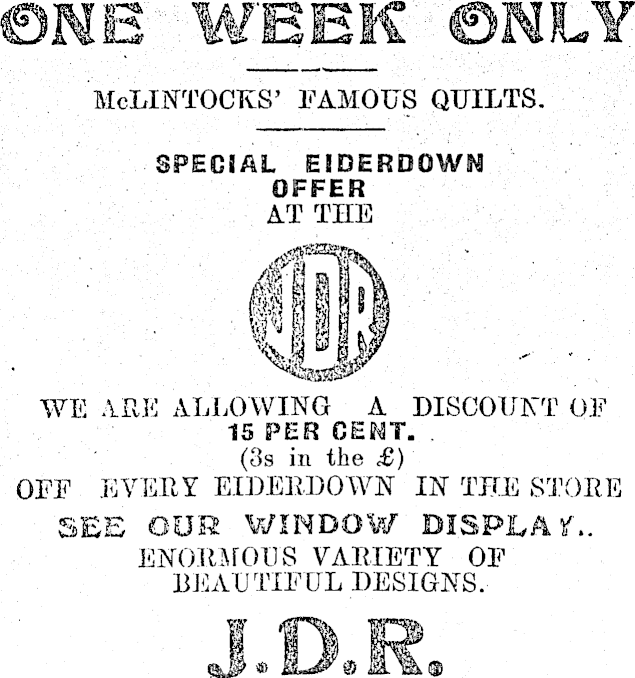 ONE WEEK ONLY

McLINTOCKS' FAMOUS QUILTS.

SPECIAL EIDERDOWN OFFER AT THE

JDR

WE ARE ALLOWING A DISCOUNT OF 15 PER CENT. (3s in the £) OFF EVERY EIDERDOWN IN THE STORE

SEE OUR WINDOW DISPLAY..

ENORMOUS VARIETY OF BEAUTIFUL DESIGNS.

J.D.R.